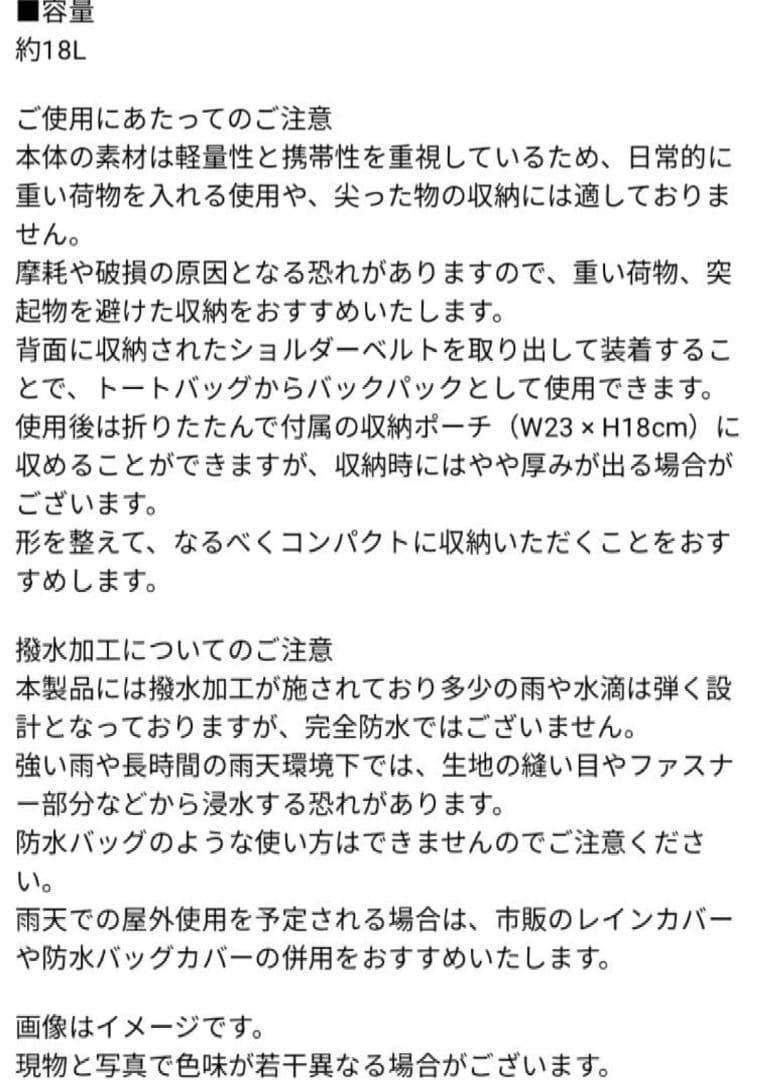 ■容量
約18L

ご使用にあたってのご注意
本体の素材は軽量性と携帯性を重視しているため、日常的に重い荷物を入れる使用や、尖った物の収納には適しておりません。
摩耗や破損の原因となる恐れがありますので、重い荷物、突起物を避けた収納をおすすめいたします。
背面に収納されたショルダーベルトを取り出して装着することで、トートバッグからバックパックとして使用できます。
使用後は折りたたんで付属の収納ポーチ（W23 × H18cm）に収めることができますが、収納時にはやや厚みが出る場合がございます。
形を整えて、なるべくコンパクトに収納いただくことをおすすめします。

撥水加工についてのご注意
本製品には撥水加工が施されており多少の雨や水滴は弾く設計となっておりますが、完全防水ではございません。
強い雨や長時間の雨天環境下では、生地の縫い目やファスナー部分などから浸水する恐れがあります。
防水バッグのような使い方はできませんのでご注意ください。
雨天での屋外使用を予定される場合は、市販のレインカバーや防水バッグカバーの併用をおすすめいたします。

画像はイメージです。
現物と写真で色味が若干異なる場合がございます。